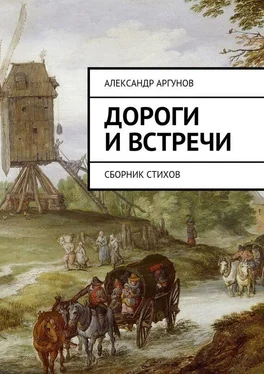 АЛЕКСАНДР АРГУНОВ

ДОРОГИ И ВСТРЕЧИ

СБОРНИК СТИХОВ